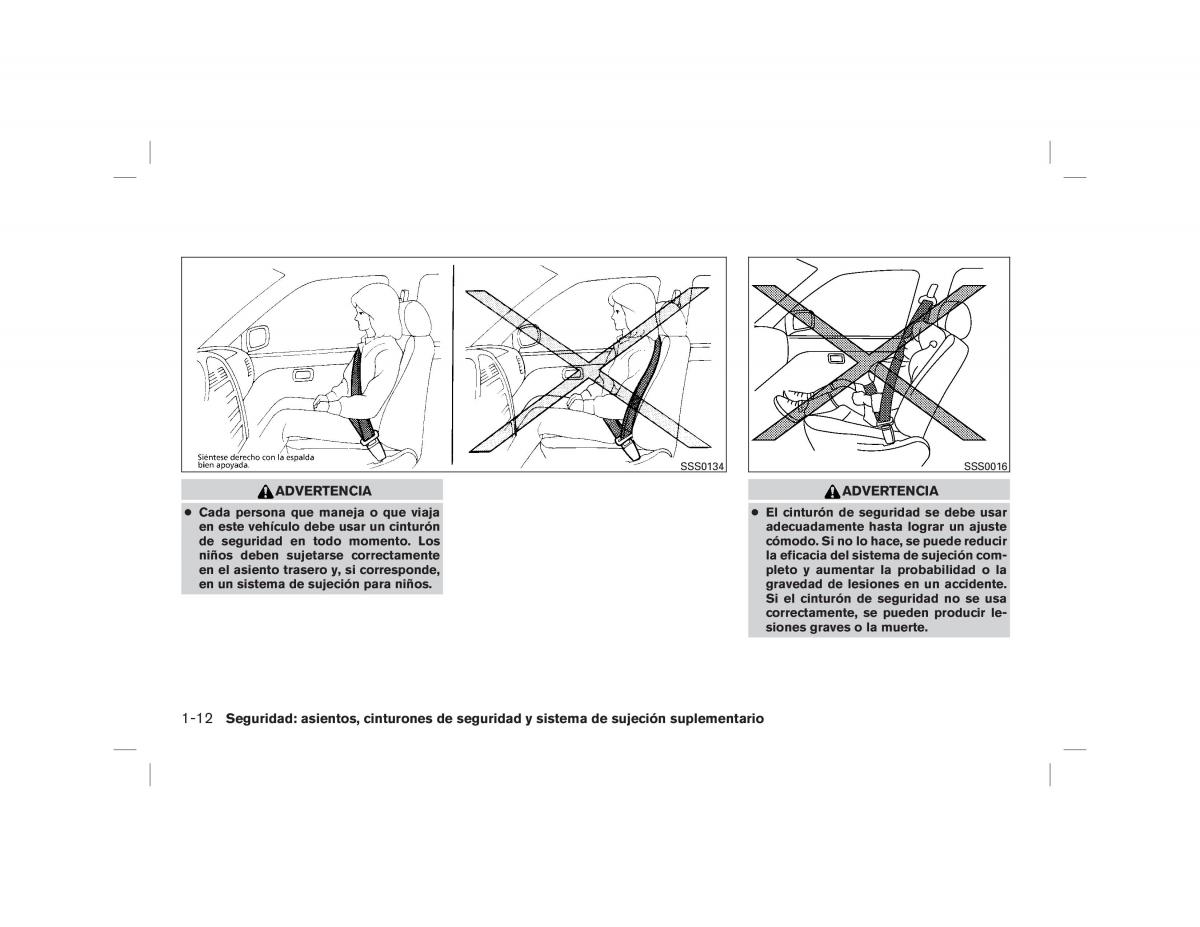 Siéntese derecho con la espalda bien apoyada.

SSS0134

ADVERTENCIA

● Cada persona que maneja o que viaja en este vehículo debe usar un cinturón de seguridad en todo momento. Los niños deben sujetarse correctamente en el asiento trasero y, si corresponde, en un sistema de sujeción para niños.

SSS0016

ADVERTENCIA

● El cinturón de seguridad se debe usar adecuadamente hasta lograr un ajuste cómodo. Si no lo hace, se puede reducir la eficacia del sistema de sujeción completo y aumentar la probabilidad o la gravedad de lesiones en un accidente. Si el cinturón de seguridad no se usa correctamente, se pueden producir lesiones graves o la muerte.

1-12 Seguridad: asientos, cinturones de seguridad y sistema de sujeción suplementario